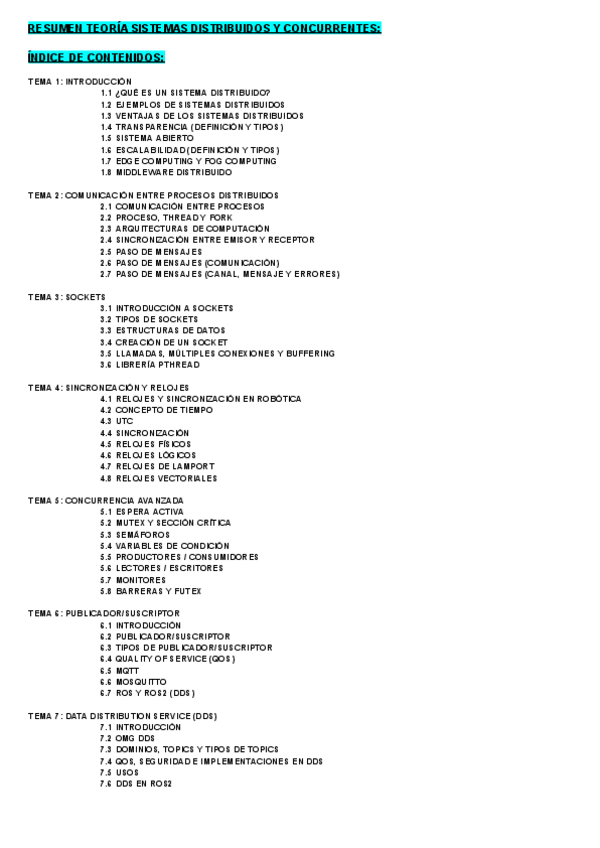 RESUMEN TEORÍA SISTEMAS DISTRIBUIDOS Y CONCURRENTES:

ÍNDICE DE CONTENIDOS:

TEMA 1: INTRODUCCIÓN
1.1 ¿QUÉ ES UN SISTEMA DISTRIBUIDO?
1.2 EJEMPLOS DE SISTEMAS DISTRIBUIDOS
1.3 VENTAJAS DE LOS SISTEMAS DISTRIBUIDOS
1.4 TRANSPARENCIA (DEFINICIÓN Y TIPOS)
1.5 SISTEMA ABIERTO
1.6 ESCALABILIDAD (DEFINICIÓN Y TIPOS)
1.7 EDGE COMPUTING Y FOG COMPUTING
1.8 MIDDLEWARE DISTRIBUIDO

TEMA 2: COMUNICACIÓN ENTRE PROCESOS DISTRIBUIDOS
2.1 COMUNICACIÓN ENTRE PROCESOS
2.2 PROCESO, THREAD Y FORK
2.3 ARQUITECTURAS DE COMPUTACIÓN
2.4 SINCRONIZACIÓN ENTRE EMISOR Y RECEPTOR
2.5 PASO DE MENSAJES
2.6 PASO DE MENSAJES (COMUNICACIÓN)
2.7 PASO DE MENSAJES (CANAL, MENSAJE Y ERRORES)

TEMA 3: SOCKETS
3.1 INTRODUCCIÓN A SOCKETS
3.2 TIPOS DE SOCKETS
3.3 ESTRUCTURAS DE DATOS
3.4 CREACIÓN DE UN SOCKET
3.5 LLAMADAS, MÚLTIPLES CONEXIONES Y BUFFERING
3.6 LIBRERÍA PTHREAD

TEMA 4: SINCRONIZACIÓN Y RELOJES
4.1 RELOJES Y SINCRONIZACIÓN EN ROBÓTICA
4.2 CONCEPTO DE TIEMPO
4.3 UTC
4.4 SINCRONIZACIÓN
4.5 RELOJES FÍSICOS
4.6 RELOJES LÓGICOS
4.7 RELOJES DE LAMPORT
4.8 RELOJES VECTORIALES

TEMA 5: CONCURRENCIA AVANZADA
5.1 ESPERA ACTIVA
5.2 MUTEX Y SECCIÓN CRÍTICA
5.3 SEMÁFOROS
5.4 VARIABLES DE CONDICIÓN
5.5 PRODUCTORES / CONSUMIDORES
5.6 LECTORES / ESCRITORES
5.7 MONITORES
5.8 BARRERAS Y FUTEX

TEMA 6: PUBLICADOR/SUSCRIPTOR
6.1 INTRODUCCIÓN
6.2 PUBLICADOR/SUSCRIPTOR
6.3 TIPOS DE PUBLICADOR/SUSCRIPTOR
6.4 QUALITY OF SERVICE (QOS)
6.5 MQTT
6.6 MOSQUITTO
6.7 ROS Y ROS2 (DDS)

TEMA 7: DATA DISTRIBUTION SERVICE (DDS)
7.1 INTRODUCCIÓN
7.2 OMG DDS
7.3 DOMINIOS, TOPICS Y TIPOS DE TOPICS
7.4 QOS, SEGURIDAD E IMPLEMENTACIONES EN DDS
7.5 USOS
7.6 DDS EN ROS2